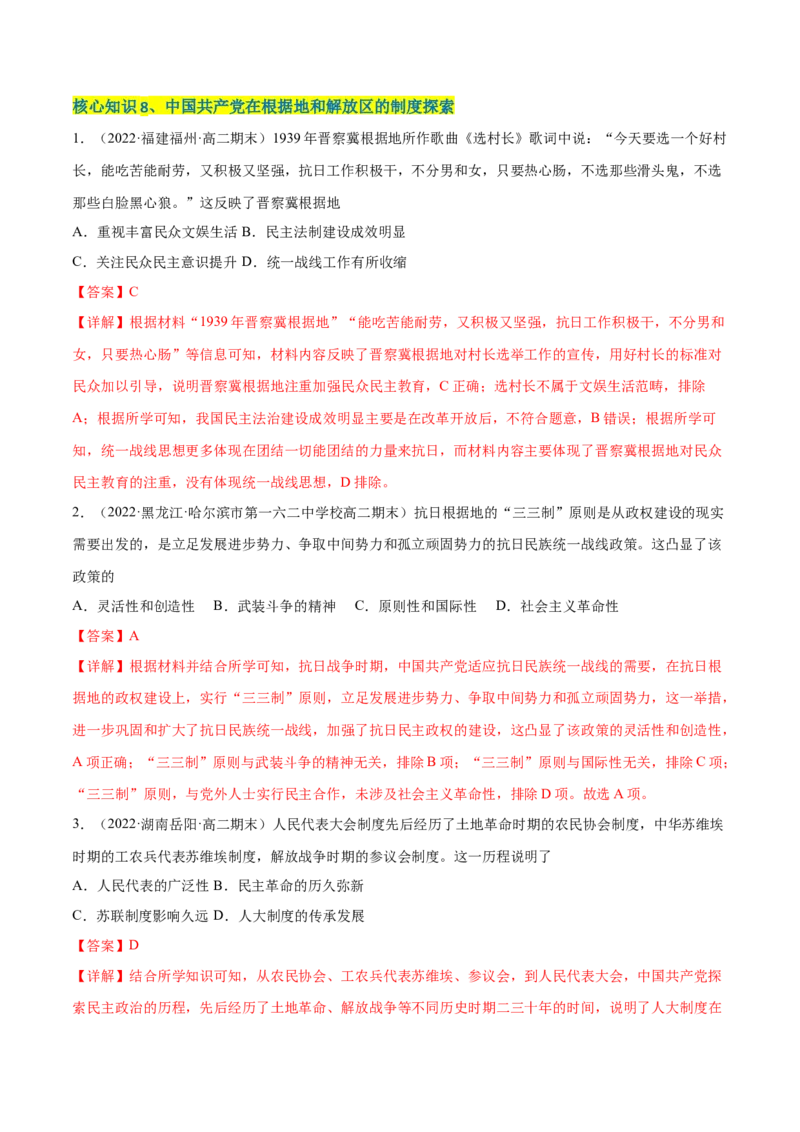 核心知识8、中国共产党在根据地和解放区的制度探索

1.（2022·福建福州·高二期末）1939年晋察冀根据地所作歌曲《选村长》歌词中说：“今天要选一个好村长，能吃苦能耐劳，又积极又坚强，抗日工作积极干，不分男和女，只要热心肠，不选那些滑头鬼，不选那些白脸黑心狼。”这反映了晋察冀根据地

A．重视丰富民众文娱生活 B．民主法制建设成效明显

C．关注民众民主意识提升 D．统一战线工作有所收缩

【答案】C

【详解】根据材料“1939年晋察冀根据地”“能吃苦能耐劳，又积极又坚强，抗日工作积极干，不分男和女，只要热心肠”等信息可知，材料内容反映了晋察冀根据地对村长选举工作的宣传，用好村长的标准对民众加以引导，说明晋察冀根据地注重加强民众民主教育，C正确；选村长不属于文娱生活范畴，排除A；根据所学可知，我国民主法治建设成效明显主要是在改革开放后，不符合题意，B错误；根据所学可知，统一战线思想更多体现在团结一切能团结的力量来抗日，而材料内容主要体现了晋察冀根据地对民众民主教育的注重，没有体现统一战线思想，D排除。

2.（2022·黑龙江·哈尔滨市第一六二中学校高二期末）抗日根据地的“三三制”原则是从政权建设的现实需要出发的，是立足发展进步势力、争取中间势力和孤立顽固势力的抗日民族统一战线政策。这凸显了该政策的

A．灵活性和创造性 B．武装斗争的精神 C．原则性和国际性 D．社会主义革命性

【答案】A

【详解】根据材料并结合所学可知，抗日战争时期，中国共产党适应抗日民族统一战线的需要，在抗日根据地的政权建设上，实行“三三制”原则，立足发展进步势力、争取中间势力和孤立顽固势力，这一举措，进一步巩固和扩大了抗日民族统一战线，加强了抗日民主政权的建设，这凸显了该政策的灵活性和创造性，A项正确；“三三制”原则与武装斗争的精神无关，排除B项；“三三制”原则与国际性无关，排除C项；“三三制”原则，与党外人士实行民主合作，未涉及社会主义革命性，排除D项。故选A项。

3.（2022·湖南岳阳·高二期末）人民代表大会制度先后经历了土地革命时期的农民协会制度，中华苏维埃时期的工农兵代表苏维埃制度，解放战争时期的参议会制度。这一历程说明了

A．人民代表的广泛性 B．民主革命的历久弥新

C．苏联制度影响久远 D．人大制度的传承发展

【答案】D

【详解】结合所学知识可知，从农民协会、工农兵代表苏维埃、参议会，到人民代表大会，中国共产党探索民主政治的历程，先后经历了土地革命、解放战争等不同历史时期二三十年的时间，说明了人大制度在